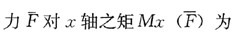 力 $\bar{F}$ 对 $x$ 轴之矩 $Mx$（$\bar{F}$）为